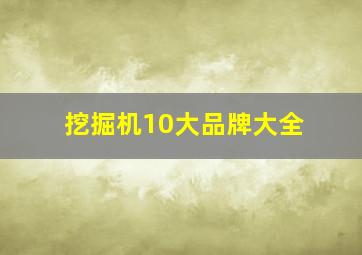 挖掘机10大品牌大全